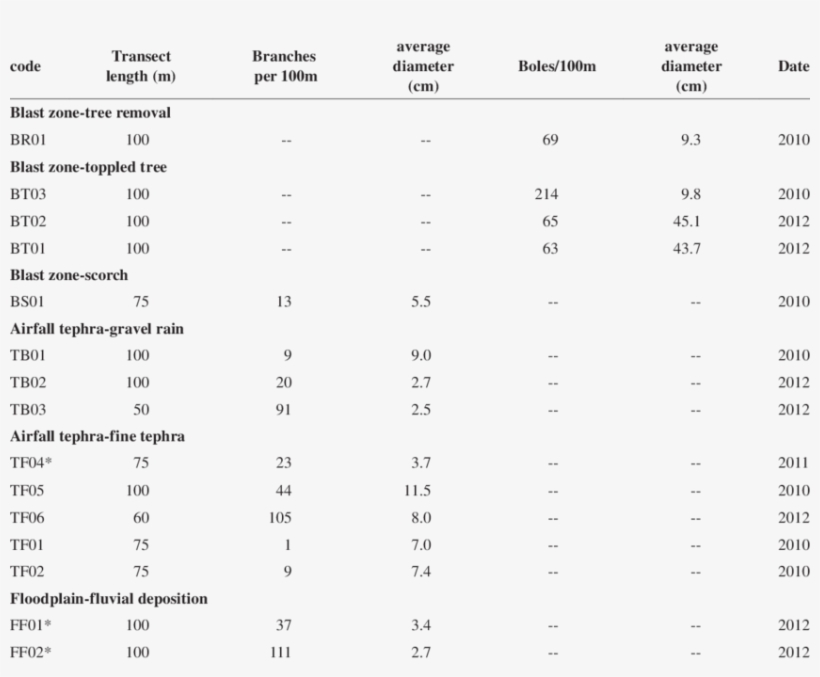 | code | Transect length (m) | Branches per 100m | average diameter (cm) | Boles/100m | average diameter (cm) | Date |
|---|---|---|---|---|---|---|
| **Blast zone-tree removal** | | | | | | |
| BR01 | 100 | -- | -- | 69 | 9.3 | 2010 |
| **Blast zone-toppled tree** | | | | | | |
| BT03 | 100 | -- | -- | 214 | 9.8 | 2010 |
| BT02 | 100 | -- | -- | 65 | 45.1 | 2012 |
| BT01 | 100 | -- | -- | 63 | 43.7 | 2012 |
| **Blast zone-scorch** | | | | | | |
| BS01 | 75 | 13 | 5.5 | -- | -- | 2010 |
| **Airfall tephra-gravel rain** | | | | | | |
| TB01 | 100 | 9 | 9.0 | -- | -- | 2010 |
| TB02 | 100 | 20 | 2.7 | -- | -- | 2012 |
| TB03 | 50 | 91 | 2.5 | -- | -- | 2012 |
| **Airfall tephra-fine tephra** | | | | | | |
| TF04* | 75 | 23 | 3.7 | -- | -- | 2011 |
| TF05 | 100 | 44 | 11.5 | -- | -- | 2010 |
| TF06 | 60 | 105 | 8.0 | -- | -- | 2012 |
| TF01 | 75 | 1 | 7.0 | -- | -- | 2010 |
| TF02 | 75 | 9 | 7.4 | -- | -- | 2010 |
| **Floodplain-fluvial deposition** | | | | | | |
| FF01* | 100 | 37 | 3.4 | -- | -- | 2012 |
| FF02* | 100 | 111 | 2.7 | -- | -- | 2012 |